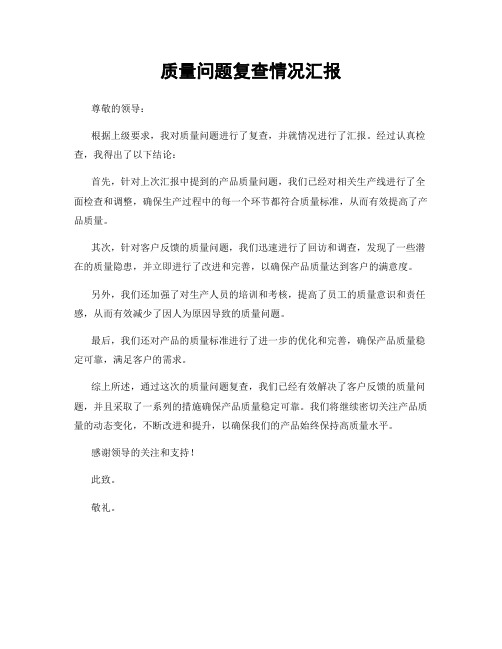 质量问题复查情况汇报

尊敬的领导：

根据上级要求，我对质量问题进行了复查，并就情况进行了汇报。经过认真检查，我得出了以下结论：

首先，针对上次汇报中提到的产品质量问题，我们已经对相关生产线进行了全面检查和调整，确保生产过程中的每一个环节都符合质量标准，从而有效提高了产品质量。

其次，针对客户反馈的质量问题，我们迅速进行了回访和调查，发现了一些潜在的质量隐患，并立即进行了改进和完善，以确保产品质量达到客户的满意度。

另外，我们还加强了对生产人员的培训和考核，提高了员工的质量意识和责任感，从而有效减少了因人为原因导致的质量问题。

最后，我们还对产品的质量标准进行了进一步的优化和完善，确保产品质量稳定可靠，满足客户的需求。

综上所述，通过这次的质量问题复查，我们已经有效解决了客户反馈的质量问题，并且采取了一系列的措施确保产品质量稳定可靠。我们将继续密切关注产品质量的动态变化，不断改进和提升，以确保我们的产品始终保持高质量水平。

感谢领导的关注和支持！

此致。

敬礼。